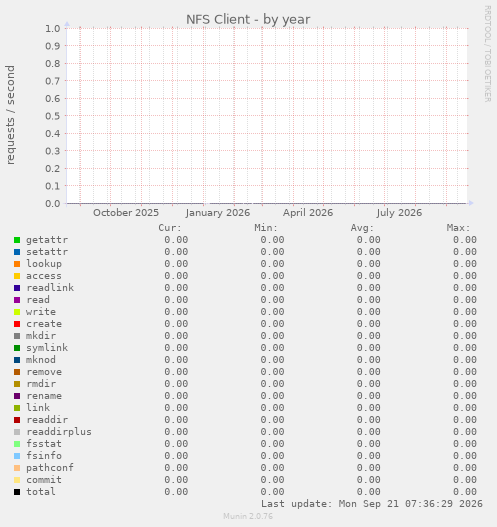 NFS Client - by year

RRDTOOL / TOBI OETIKER

requests / second

1.0
0.9
0.8
0.7
0.6
0.5
0.4
0.3
0.2
0.1
0.0

October 2025 January 2026 April 2026 July 2026

| | Cur: | Min: | Avg: | Max: |
|---|---|---|---|---|
| getattr | 0.00 | 0.00 | 0.00 | 0.00 |
| setattr | 0.00 | 0.00 | 0.00 | 0.00 |
| lookup | 0.00 | 0.00 | 0.00 | 0.00 |
| access | 0.00 | 0.00 | 0.00 | 0.00 |
| readlink | 0.00 | 0.00 | 0.00 | 0.00 |
| read | 0.00 | 0.00 | 0.00 | 0.00 |
| write | 0.00 | 0.00 | 0.00 | 0.00 |
| create | 0.00 | 0.00 | 0.00 | 0.00 |
| mkdir | 0.00 | 0.00 | 0.00 | 0.00 |
| symlink | 0.00 | 0.00 | 0.00 | 0.00 |
| mknod | 0.00 | 0.00 | 0.00 | 0.00 |
| remove | 0.00 | 0.00 | 0.00 | 0.00 |
| rmdir | 0.00 | 0.00 | 0.00 | 0.00 |
| rename | 0.00 | 0.00 | 0.00 | 0.00 |
| link | 0.00 | 0.00 | 0.00 | 0.00 |
| readdir | 0.00 | 0.00 | 0.00 | 0.00 |
| readdirplus | 0.00 | 0.00 | 0.00 | 0.00 |
| fsstat | 0.00 | 0.00 | 0.00 | 0.00 |
| fsinfo | 0.00 | 0.00 | 0.00 | 0.00 |
| pathconf | 0.00 | 0.00 | 0.00 | 0.00 |
| commit | 0.00 | 0.00 | 0.00 | 0.00 |
| total | 0.00 | 0.00 | 0.00 | 0.00 |

Last update: Mon Sep 21 07:36:29 2026

Munin 2.0.76